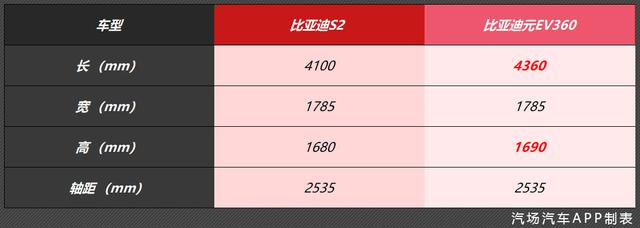 | 车型 | 比亚迪S2 | 比亚迪元EV360 |
|---|---|---|
| 长（mm） | 4100 | 4360 |
| 宽（mm） | 1785 | 1785 |
| 高（mm） | 1680 | 1690 |
| 轴距（mm） | 2535 | 2535 |

汽场汽车APP制表